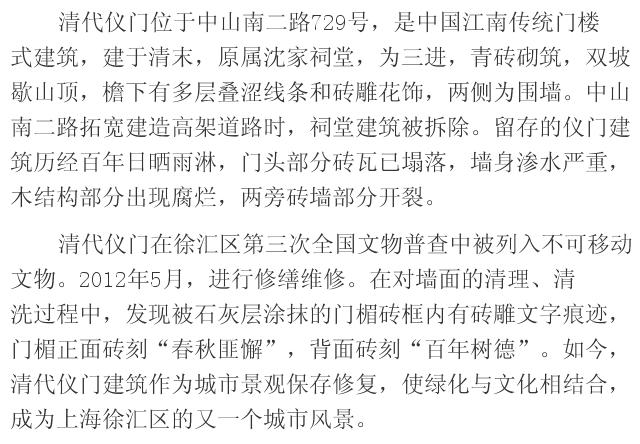 清代仪门位于中山南二路729号，是中国江南传统门楼式建筑，建于清末，原属沈家祠堂，为三进，青砖砌筑，双坡歇山顶，檐下有多层叠涩线条和砖雕花饰，两侧为围墙。中山南二路拓宽建造高架道路时，祠堂建筑被拆除。留存的仪门建筑历经百年日晒雨淋，门头部分砖瓦已塌落，墙身渗水严重，木结构部分出现腐烂，两旁砖墙部分开裂。

清代仪门在徐汇区第三次全国文物普查中被列入不可移动文物。2012年5月，进行修缮维修。在对墙面的清理、清洗过程中，发现被石灰层涂抹的门楣砖框内有砖雕文字痕迹，门楣正面砖刻“春秋匪懈”，背面砖刻“百年树德”。如今，清代仪门建筑作为城市景观保存修复，使绿化与文化相结合，成为上海徐汇区的又一个城市风景。